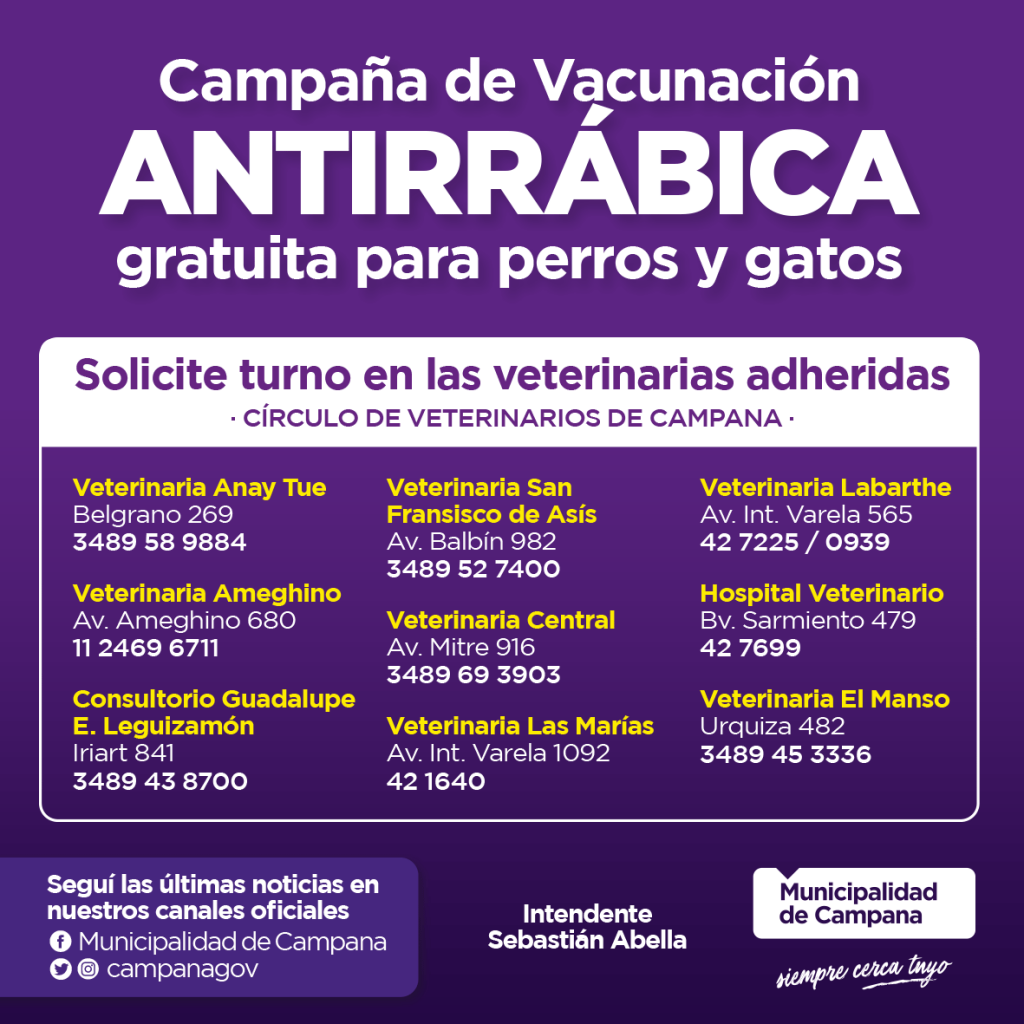 Campaña de Vacunación
ANTIRRÁBICA
gratuita para perros y gatos

Solicite turno en las veterinarias adheridas
· CÍRCULO DE VETERINARIOS DE CAMPANA ·

Veterinaria Anay Tue
Belgrano 269
3489 58 9884

Veterinaria Ameghino
Av. Ameghino 680
11 2469 6711

Consultorio Guadalupe E. Leguizamón
Iriart 841
3489 43 8700

Veterinaria San Fransisco de Asís
Av. Balbín 982
3489 52 7400

Veterinaria Central
Av. Mitre 916
3489 69 3903

Veterinaria Las Marías
Av. Int. Varela 1092
42 1640

Veterinaria Labarthe
Av. Int. Varela 565
42 7225 / 0939

Hospital Veterinario
Bv. Sarmiento 479
42 7699

Veterinaria El Manso
Urquiza 482
3489 45 3336

Seguí las últimas noticias en nuestros canales oficiales
Municipalidad de Campana
campanagov

Intendente
Sebastián Abella

Municipalidad de Campana
siempre cerca tuyo